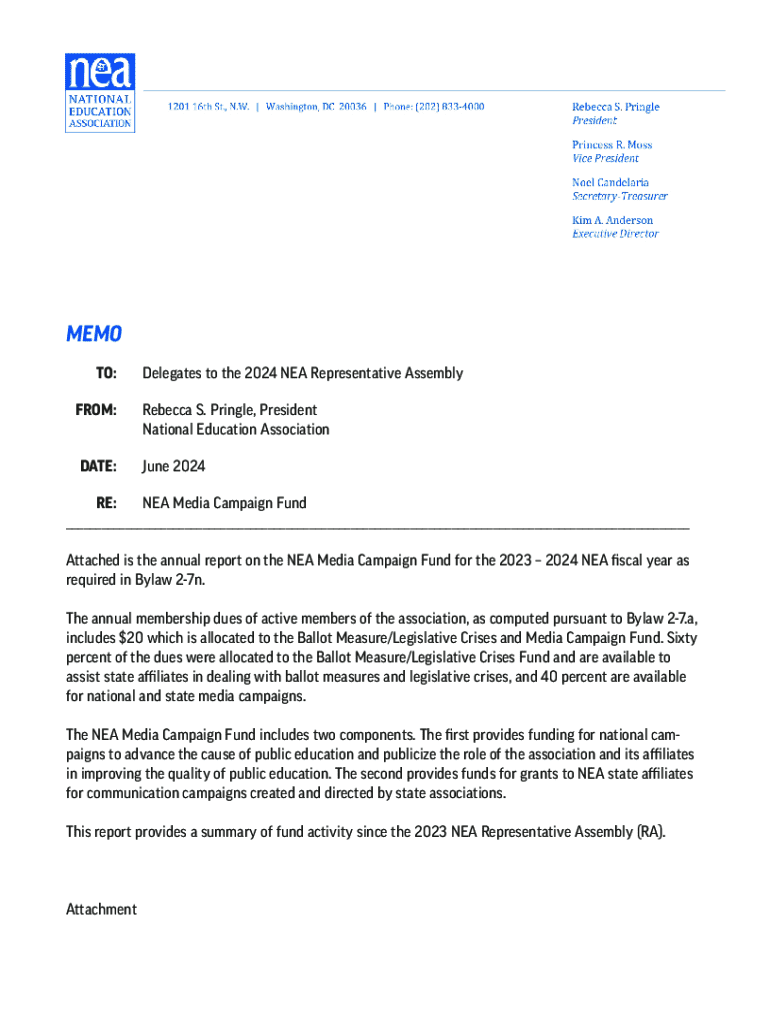 nea
NATIONAL EDUCATION ASSOCIATION

1201 16th St., N.W. | Washington, DC 20036 | Phone: (202) 833-4000

Rebecca S. Pringle
President

Princess R. Moss
Vice President

Noel Candelaria
Secretary-Treasurer

Kim A. Anderson
Executive Director

MEMO

TO: Delegates to the 2024 NEA Representative Assembly

FROM: Rebecca S. Pringle, President
National Education Association

DATE: June 2024

RE: NEA Media Campaign Fund

Attached is the annual report on the NEA Media Campaign Fund for the 2023 – 2024 NEA fiscal year as required in Bylaw 2-7n.

The annual membership dues of active members of the association, as computed pursuant to Bylaw 2-7.a, includes $20 which is allocated to the Ballot Measure/Legislative Crises and Media Campaign Fund. Sixty percent of the dues were allocated to the Ballot Measure/Legislative Crises Fund and are available to assist state affiliates in dealing with ballot measures and legislative crises, and 40 percent are available for national and state media campaigns.

The NEA Media Campaign Fund includes two components. The first provides funding for national campaigns to advance the cause of public education and publicize the role of the association and its affiliates in improving the quality of public education. The second provides funds for grants to NEA state affiliates for communication campaigns created and directed by state associations.

This report provides a summary of fund activity since the 2023 NEA Representative Assembly (RA).

Attachment